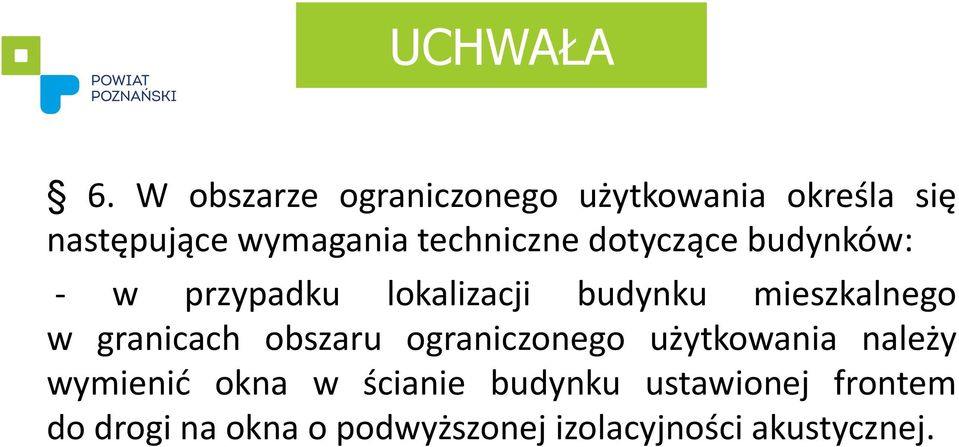 POWIAT
POZNAŃSKI

UCHWAŁA

§ 6. W obszarze ograniczonego użytkowania określa się następujące wymagania techniczne dotyczące budynków:

- w przypadku lokalizacji budynku mieszkalnego w granicach obszaru ograniczonego użytkowania należy wymienić okna w ścianie budynku ustawionej frontem do drogi na okna o podwyższonej izolacyjności akustycznej.